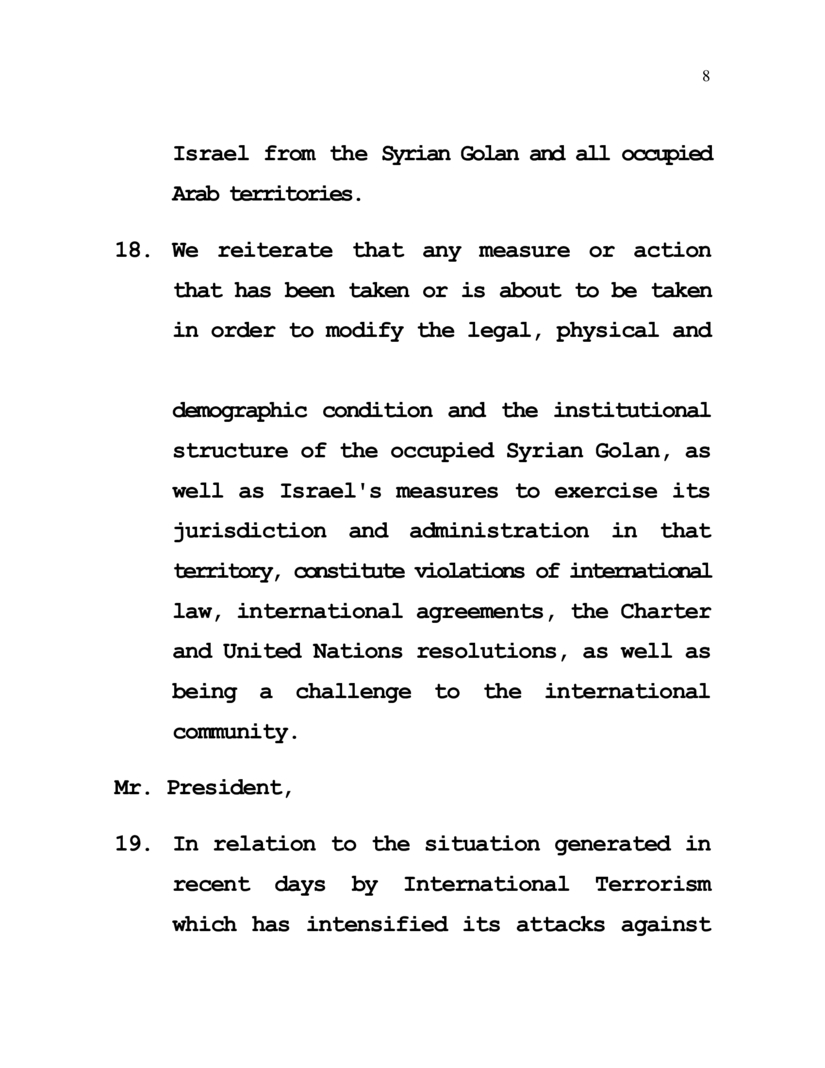 8

Israel from the Syrian Golan and all occupied Arab territories.

18. We reiterate that any measure or action that has been taken or is about to be taken in order to modify the legal, physical and

demographic condition and the institutional structure of the occupied Syrian Golan, as well as Israel's measures to exercise its jurisdiction and administration in that territory, constitute violations of international law, international agreements, the Charter and United Nations resolutions, as well as being a challenge to the international community.

Mr. President,

19. In relation to the situation generated in recent days by International Terrorism which has intensified its attacks against